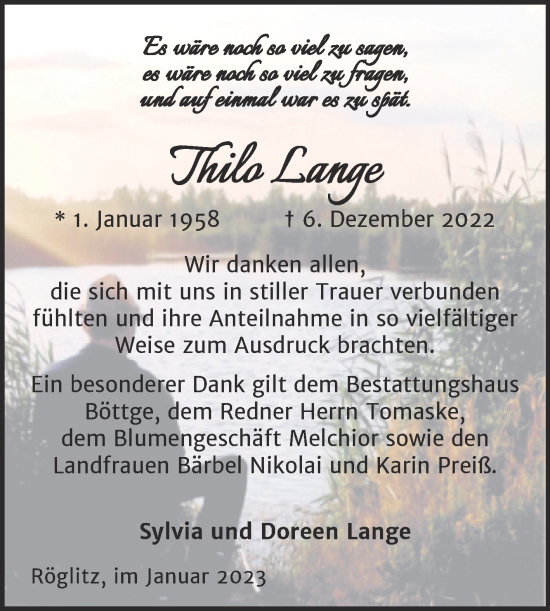 Es wäre noch so viel zu sagen,
es wäre noch so viel zu fragen,
und auf einmal war es zu spät.

Thilo Lange

* 1. Januar 1958 † 6. Dezember 2022

Wir danken allen, die sich mit uns in stiller Trauer verbunden fühlten und ihre Anteilnahme in so vielfältiger Weise zum Ausdruck brachten.

Ein besonderer Dank gilt dem Bestattungshaus Böttge, dem Redner Herrn Tomaske, dem Blumengeschäft Melchior sowie den Landfrauen Bärbel Nikolai und Karin Preiß.

Sylvia und Doreen Lange

Röglitz, im Januar 2023